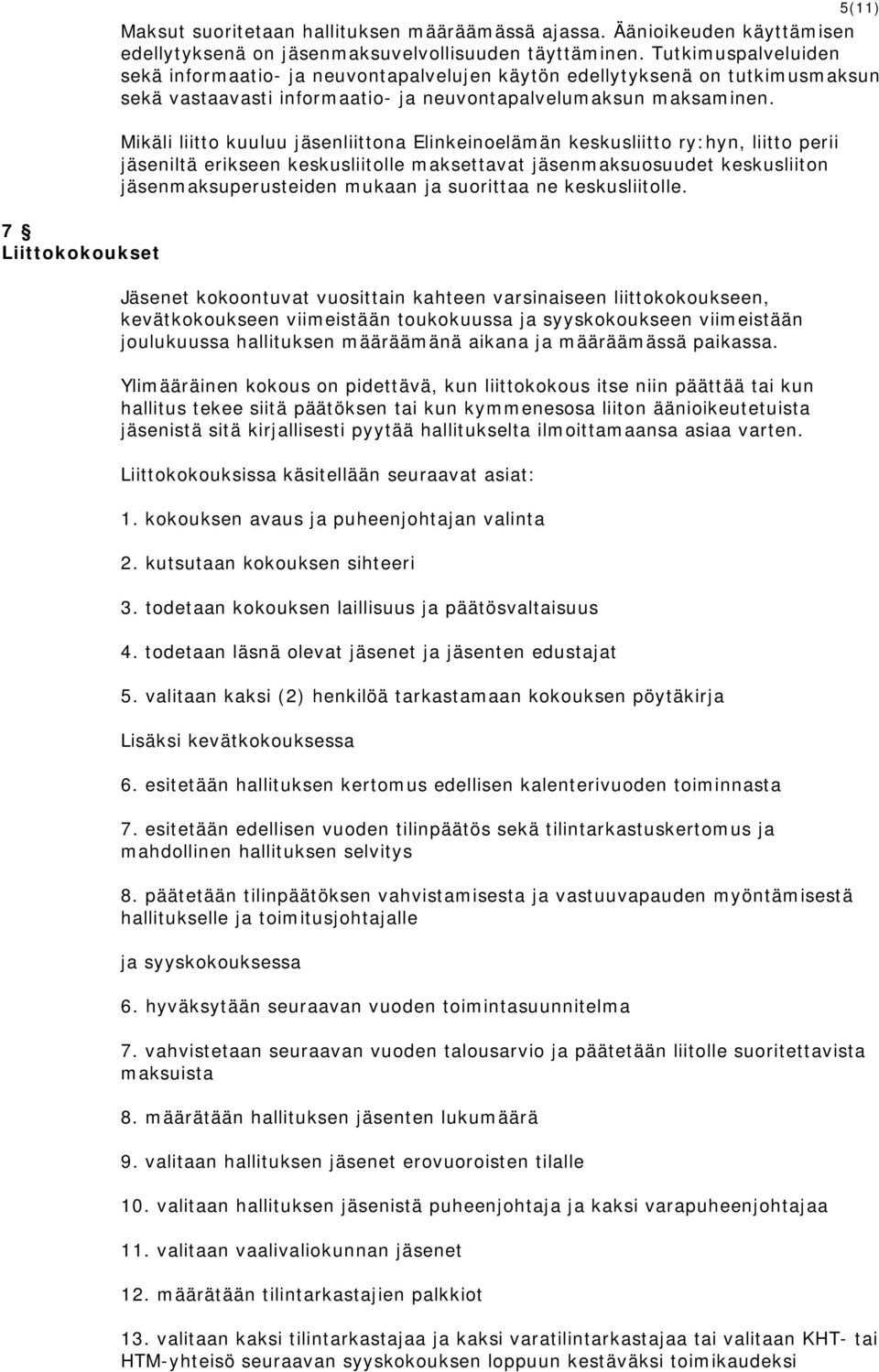 5(11)

Maksut suoritetaan hallituksen määräämässä ajassa. Äänioikeuden käyttämisen edellytyksenä on jäsenmaksuvelvollisuuden täyttäminen. Tutkimuspalveluiden sekä informaatio- ja neuvontapalvelujen käytön edellytyksenä on tutkimusmaksun sekä vastaavasti informaatio- ja neuvontapalvelumaksun maksaminen.

Mikäli liitto kuuluu jäsenliittona Elinkeinoelämän keskusliitto ry:hyn, liitto perii jäseniltä erikseen keskusliitolle maksettavat jäsenmaksuosuudet keskusliiton jäsenmaksuperusteiden mukaan ja suorittaa ne keskusliitolle.

7 §
Liittokokoukset

Jäsenet kokoontuvat vuosittain kahteen varsinaiseen liittokokoukseen, kevätkokoukseen viimeistään toukokuussa ja syyskokoukseen viimeistään joulukuussa hallituksen määräämänä aikana ja määräämässä paikassa.

Ylimääräinen kokous on pidettävä, kun liittokokous itse niin päättää tai kun hallitus tekee siitä päätöksen tai kun kymmenesosa liiton äänioikeutetuista jäsenistä sitä kirjallisesti pyytää hallitukselta ilmoittamaansa asiaa varten.

Liittokokouksissa käsitellään seuraavat asiat:

1. kokouksen avaus ja puheenjohtajan valinta

2. kutsutaan kokouksen sihteeri

3. todetaan kokouksen laillisuus ja päätösvaltaisuus

4. todetaan läsnä olevat jäsenet ja jäsenten edustajat

5. valitaan kaksi (2) henkilöä tarkastamaan kokouksen pöytäkirja

Lisäksi kevätkokouksessa

6. esitetään hallituksen kertomus edellisen kalenterivuoden toiminnasta

7. esitetään edellisen vuoden tilinpäätös sekä tilintarkastuskertomus ja mahdollinen hallituksen selvitys

8. päätetään tilinpäätöksen vahvistamisesta ja vastuuvapauden myöntämisestä hallitukselle ja toimitusjohtajalle

ja syyskokouksessa

6. hyväksytään seuraavan vuoden toimintasuunnitelma

7. vahvistetaan seuraavan vuoden talousarvio ja päätetään liitolle suoritettavista maksuista

8. määrätään hallituksen jäsenten lukumäärä

9. valitaan hallituksen jäsenet erovuoroisten tilalle

10. valitaan hallituksen jäsenistä puheenjohtaja ja kaksi varapuheenjohtajaa

11. valitaan vaalivaliokunnan jäsenet

12. määrätään tilintarkastajien palkkiot

13. valitaan kaksi tilintarkastajaa ja kaksi varatilintarkastajaa tai valitaan KHT- tai HTM-yhteisö seuraavan syyskokouksen loppuun kestäväksi toimikaudeksi